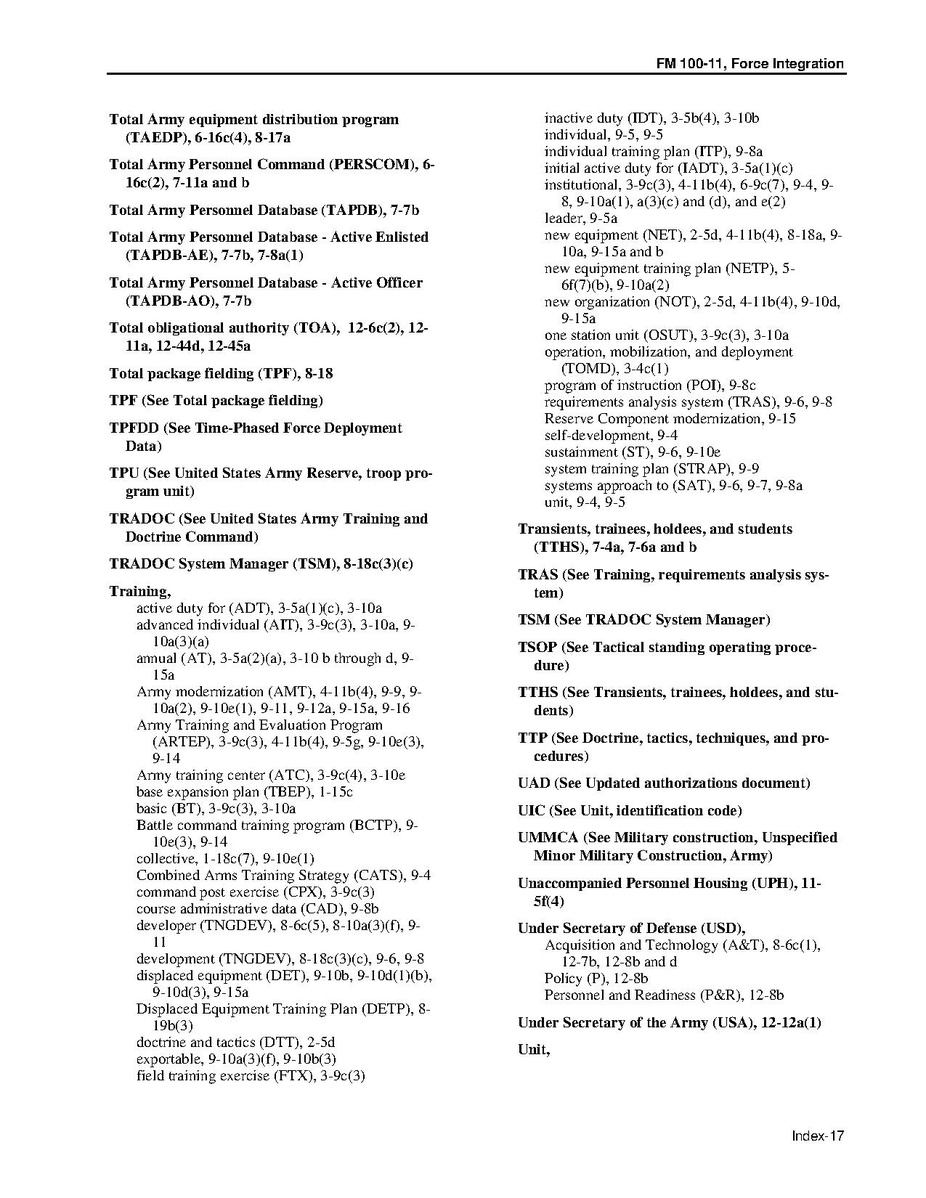 FM 100-11, Force Integration

Total Army equipment distribution program (TAEDP), 6-16c(4), 8-17a

Total Army Personnel Command (PERSCOM), 6-16c(2), 7-11a and b

Total Army Personnel Database (TAPDB), 7-7b

Total Army Personnel Database - Active Enlisted (TAPDB-AE), 7-7b, 7-8a(1)

Total Army Personnel Database - Active Officer (TAPDB-AO), 7-7b

Total obligational authority (TOA), 12-6c(2), 12-11a, 12-44d, 12-45a

Total package fielding (TPF), 8-18

TPF (See Total package fielding)

TPFDD (See Time-Phased Force Deployment Data)

TPU (See United States Army Reserve, troop program unit)

TRADOC (See United States Army Training and Doctrine Command)

TRADOC System Manager (TSM), 8-18c(3)(c)

Training,
active duty for (ADT), 3-5a(1)(c), 3-10a
advanced individual (AIT), 3-9c(3), 3-10a, 9-10a(3)(a)
annual (AT), 3-5a(2)(a), 3-10 b through d, 9-15a
Army modernization (AMT), 4-11b(4), 9-9, 9-10a(2), 9-10e(1), 9-11, 9-12a, 9-15a, 9-16
Army Training and Evaluation Program (ARTEP), 3-9c(3), 4-11b(4), 9-5g, 9-10e(3), 9-14
Army training center (ATC), 3-9c(4), 3-10e
base expansion plan (TBEP), 1-15c
basic (BT), 3-9c(3), 3-10a
Battle command training program (BCTP), 9-10e(3), 9-14
collective, 1-18c(7), 9-10e(1)
Combined Arms Training Strategy (CATS), 9-4
command post exercise (CPX), 3-9c(3)
course administrative data (CAD), 9-8b
developer (TNGDEV), 8-6c(5), 8-10a(3)(f), 9-11
development (TNGDEV), 8-18c(3)(c), 9-6, 9-8
displaced equipment (DET), 9-10b, 9-10d(1)(b), 9-10d(3), 9-15a
Displaced Equipment Training Plan (DETP), 8-19b(3)
doctrine and tactics (DTT), 2-5d
exportable, 9-10a(3)(f), 9-10b(3)
field training exercise (FTX), 3-9c(3)
inactive duty (IDT), 3-5b(4), 3-10b
individual, 9-5, 9-5
individual training plan (ITP), 9-8a
initial active duty for (IADT), 3-5a(1)(c)
institutional, 3-9c(3), 4-11b(4), 6-9c(7), 9-4, 9-8, 9-10a(1), a(3)(c) and (d), and e(2)
leader, 9-5a
new equipment (NET), 2-5d, 4-11b(4), 8-18a, 9-10a, 9-15a and b
new equipment training plan (NETP), 5-6f(7)(b), 9-10a(2)
new organization (NOT), 2-5d, 4-11b(4), 9-10d, 9-15a
one station unit (OSUT), 3-9c(3), 3-10a
operation, mobilization, and deployment (TOMD), 3-4c(1)
program of instruction (POI), 9-8c
requirements analysis system (TRAS), 9-6, 9-8
Reserve Component modernization, 9-15
self-development, 9-4
sustainment (ST), 9-6, 9-10e
system training plan (STRAP), 9-9
systems approach to (SAT), 9-6, 9-7, 9-8a
unit, 9-4, 9-5

Transients, trainees, holdees, and students (TTHS), 7-4a, 7-6a and b

TRAS (See Training, requirements analysis system)

TSM (See TRADOC System Manager)

TSOP (See Tactical standing operating procedure)

TTHS (See Transients, trainees, holdees, and students)

TTP (See Doctrine, tactics, techniques, and procedures)

UAD (See Updated authorizations document)

UIC (See Unit, identification code)

UMMCA (See Military construction, Unspecified Minor Military Construction, Army)

Unaccompanied Personnel Housing (UPH), 11-5f(4)

Under Secretary of Defense (USD),
Acquisition and Technology (A&T), 8-6c(1), 12-7b, 12-8b and d
Policy (P), 12-8b
Personnel and Readiness (P&R), 12-8b

Under Secretary of the Army (USA), 12-12a(1)

Unit,

Index-17